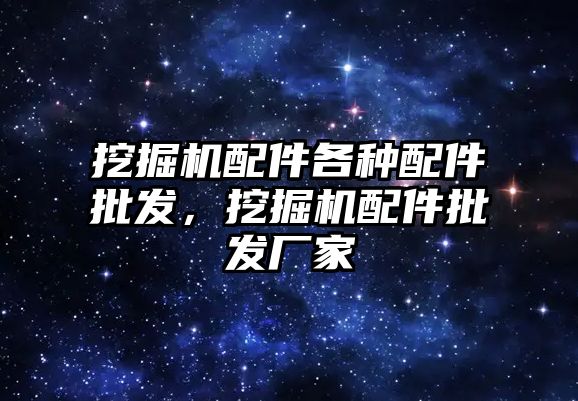 挖掘机配件各种配件批发，挖掘机配件批发厂家